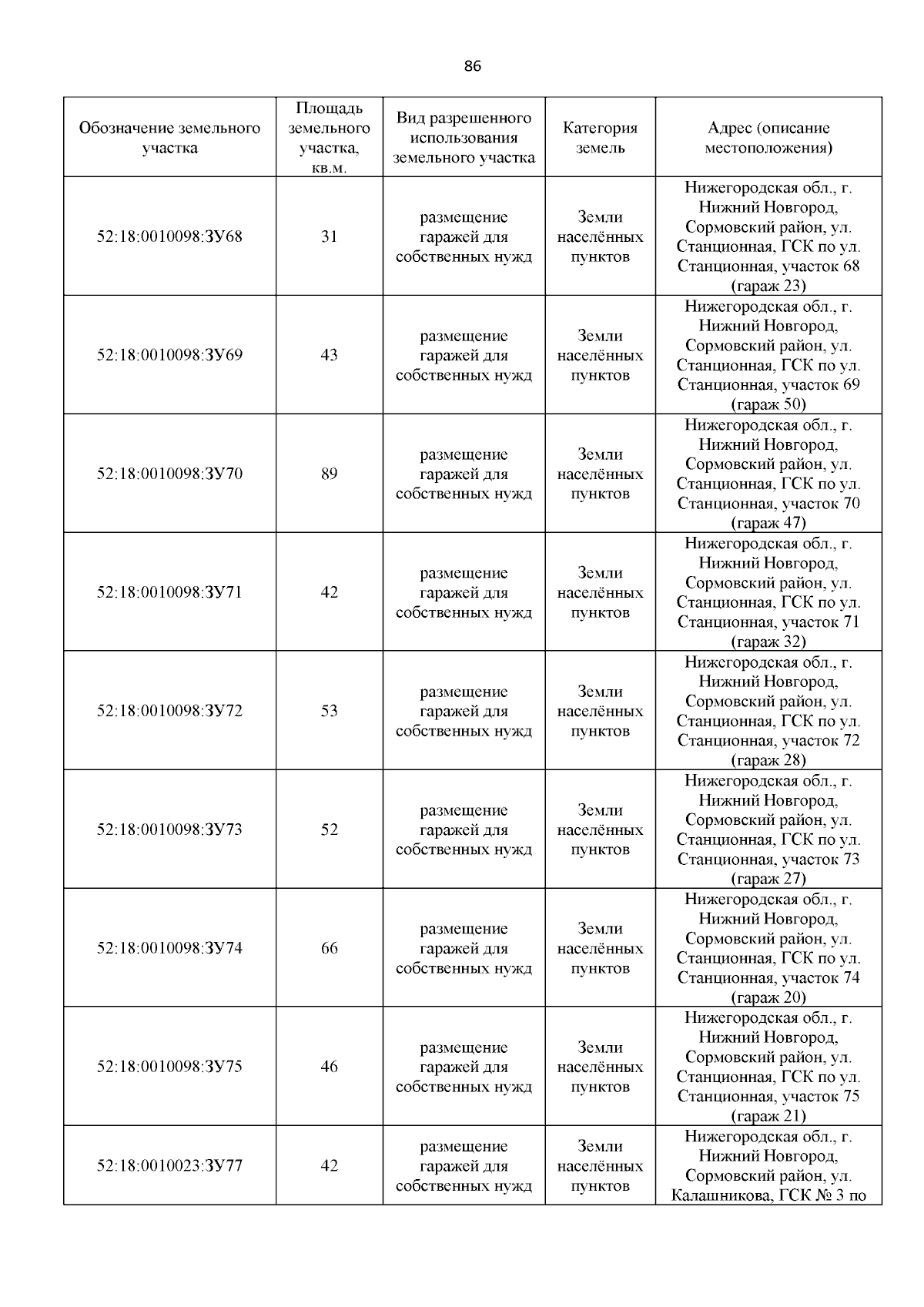 86

| Обозначение земельного участка | Площадь земельного участка, кв.м. | Вид разрешенного использования земельного участка | Категория земель | Адрес (описание местоположения) |
|---|---|---|---|---|
| 52:18:0010098:ЗУ68 | 31 | размещение гаражей для собственных нужд | Земли населённых пунктов | Нижегородская обл., г. Нижний Новгород, Сормовский район, ул. Станционная, ГСК по ул. Станционная, участок 68 (гараж 23) |
| 52:18:0010098:ЗУ69 | 43 | размещение гаражей для собственных нужд | Земли населённых пунктов | Нижегородская обл., г. Нижний Новгород, Сормовский район, ул. Станционная, ГСК по ул. Станционная, участок 69 (гараж 50) |
| 52:18:0010098:ЗУ70 | 89 | размещение гаражей для собственных нужд | Земли населённых пунктов | Нижегородская обл., г. Нижний Новгород, Сормовский район, ул. Станционная, ГСК по ул. Станционная, участок 70 (гараж 47) |
| 52:18:0010098:ЗУ71 | 42 | размещение гаражей для собственных нужд | Земли населённых пунктов | Нижегородская обл., г. Нижний Новгород, Сормовский район, ул. Станционная, ГСК по ул. Станционная, участок 71 (гараж 32) |
| 52:18:0010098:ЗУ72 | 53 | размещение гаражей для собственных нужд | Земли населённых пунктов | Нижегородская обл., г. Нижний Новгород, Сормовский район, ул. Станционная, ГСК по ул. Станционная, участок 72 (гараж 28) |
| 52:18:0010098:ЗУ73 | 52 | размещение гаражей для собственных нужд | Земли населённых пунктов | Нижегородская обл., г. Нижний Новгород, Сормовский район, ул. Станционная, ГСК по ул. Станционная, участок 73 (гараж 27) |
| 52:18:0010098:ЗУ74 | 66 | размещение гаражей для собственных нужд | Земли населённых пунктов | Нижегородская обл., г. Нижний Новгород, Сормовский район, ул. Станционная, ГСК по ул. Станционная, участок 74 (гараж 20) |
| 52:18:0010098:ЗУ75 | 46 | размещение гаражей для собственных нужд | Земли населённых пунктов | Нижегородская обл., г. Нижний Новгород, Сормовский район, ул. Станционная, ГСК по ул. Станционная, участок 75 (гараж 21) |
| 52:18:0010023:ЗУ77 | 42 | размещение гаражей для собственных нужд | Земли населённых пунктов | Нижегородская обл., г. Нижний Новгород, Сормовский район, ул. Калашникова, ГСК № 3 по |